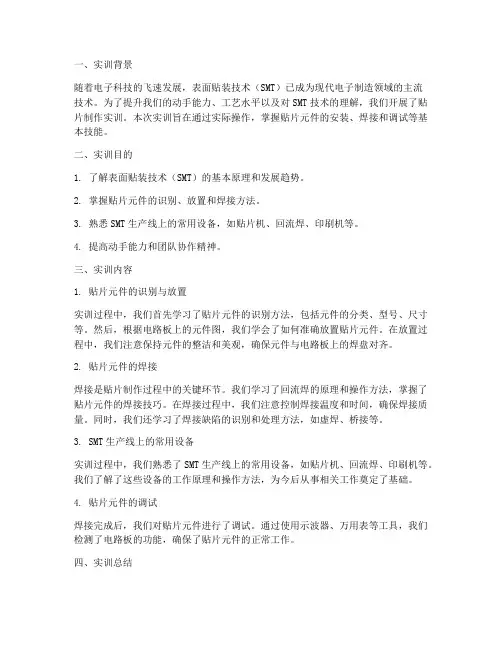 一、实训背景

随着电子科技的飞速发展，表面贴装技术（SMT）已成为现代电子制造领域的主流技术。为了提升我们的动手能力、工艺水平以及对 SMT 技术的理解，我们开展了贴片制作实训。本次实训旨在通过实际操作，掌握贴片元件的安装、焊接和调试等基本技能。

二、实训目的

1. 了解表面贴装技术（SMT）的基本原理和发展趋势。

2. 掌握贴片元件的识别、放置和焊接方法。

3. 熟悉 SMT 生产线上的常用设备，如贴片机、回流焊、印刷机等。

4. 提高动手能力和团队协作精神。

三、实训内容

1. 贴片元件的识别与放置

实训过程中，我们首先学习了贴片元件的识别方法，包括元件的分类、型号、尺寸等。然后，根据电路板上的元件图，我们学会了如何准确放置贴片元件。在放置过程中，我们注意保持元件的整洁和美观，确保元件与电路板上的焊盘对齐。

2. 贴片元件的焊接

焊接是贴片制作过程中的关键环节。我们学习了回流焊的原理和操作方法，掌握了贴片元件的焊接技巧。在焊接过程中，我们注意控制焊接温度和时间，确保焊接质量。同时，我们还学习了焊接缺陷的识别和处理方法，如虚焊、桥接等。

3. SMT 生产线上的常用设备

实训过程中，我们熟悉了 SMT 生产线上的常用设备，如贴片机、回流焊、印刷机等。我们了解了这些设备的工作原理和操作方法，为今后从事相关工作奠定了基础。

4. 贴片元件的调试

焊接完成后，我们对贴片元件进行了调试。通过使用示波器、万用表等工具，我们检测了电路板的功能，确保了贴片元件的正常工作。

四、实训总结